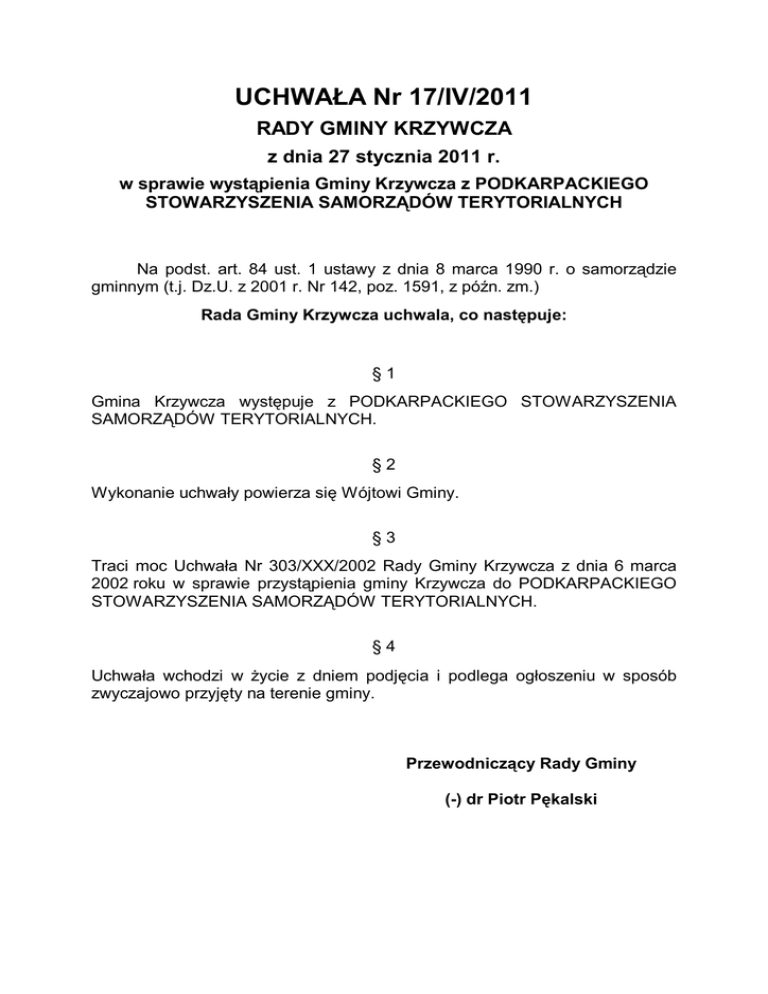 UCHWAŁA Nr 17/IV/2011
RADY GMINY KRZYWCZA
z dnia 27 stycznia 2011 r.
w sprawie wystąpienia Gminy Krzywcza z PODKARPACKIEGO STOWARZYSZENIA SAMORZĄDÓW TERYTORIALNYCH

Na podst. art. 84 ust. 1 ustawy z dnia 8 marca 1990 r. o samorządzie gminnym (t.j. Dz.U. z 2001 r. Nr 142, poz. 1591, z późn. zm.)

Rada Gminy Krzywcza uchwala, co następuje:

§ 1

Gmina Krzywcza występuje z PODKARPACKIEGO STOWARZYSZENIA SAMORZĄDÓW TERYTORIALNYCH.

§ 2

Wykonanie uchwały powierza się Wójtowi Gminy.

§ 3

Traci moc Uchwała Nr 303/XXX/2002 Rady Gminy Krzywcza z dnia 6 marca 2002 roku w sprawie przystąpienia gminy Krzywcza do PODKARPACKIEGO STOWARZYSZENIA SAMORZĄDÓW TERYTORIALNYCH.

§ 4

Uchwała wchodzi w życie z dniem podjęcia i podlega ogłoszeniu w sposób zwyczajowo przyjęty na terenie gminy.

Przewodniczący Rady Gminy

(-) dr Piotr Pękalski